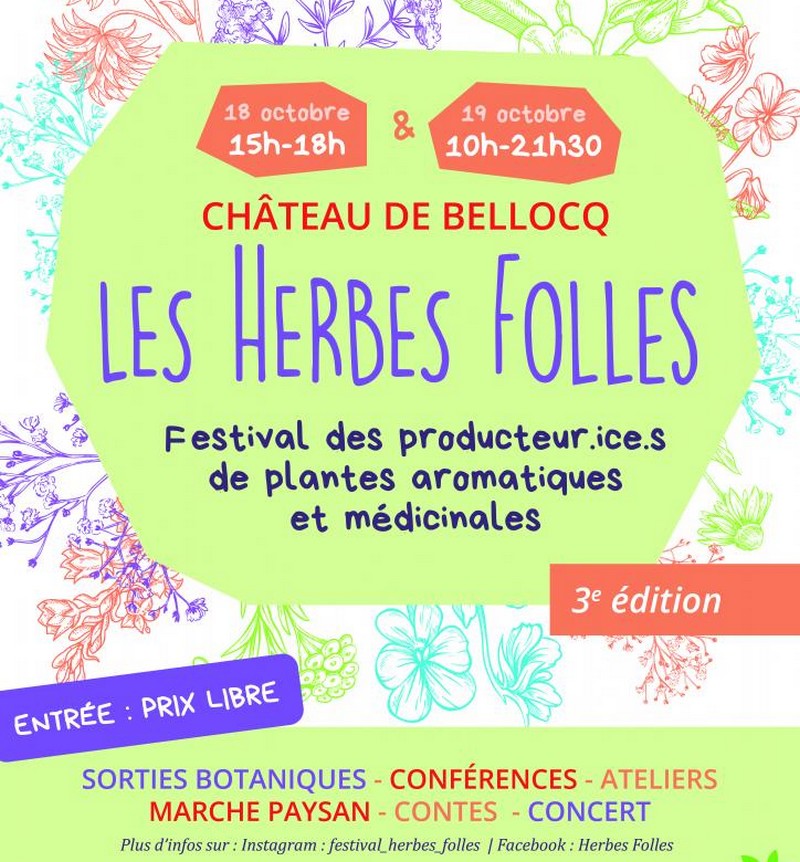 18 octobre
15h-18h

&

19 octobre
10h-21h30

CHÂTEAU DE BELLOCQ

LES HERBES FOLLES

Festival des producteur.ice.s de plantes aromatiques et médicinales

3$^{e}$ édition

ENTRÉE : PRIX LIBRE

SORTIES BOTANIQUES - CONFÉRENCES - ATELIERS
MARCHE PAYSAN - CONTES - CONCERT

Plus d'infos sur : Instagram : festival_herbes_folles | Facebook : Herbes Folles